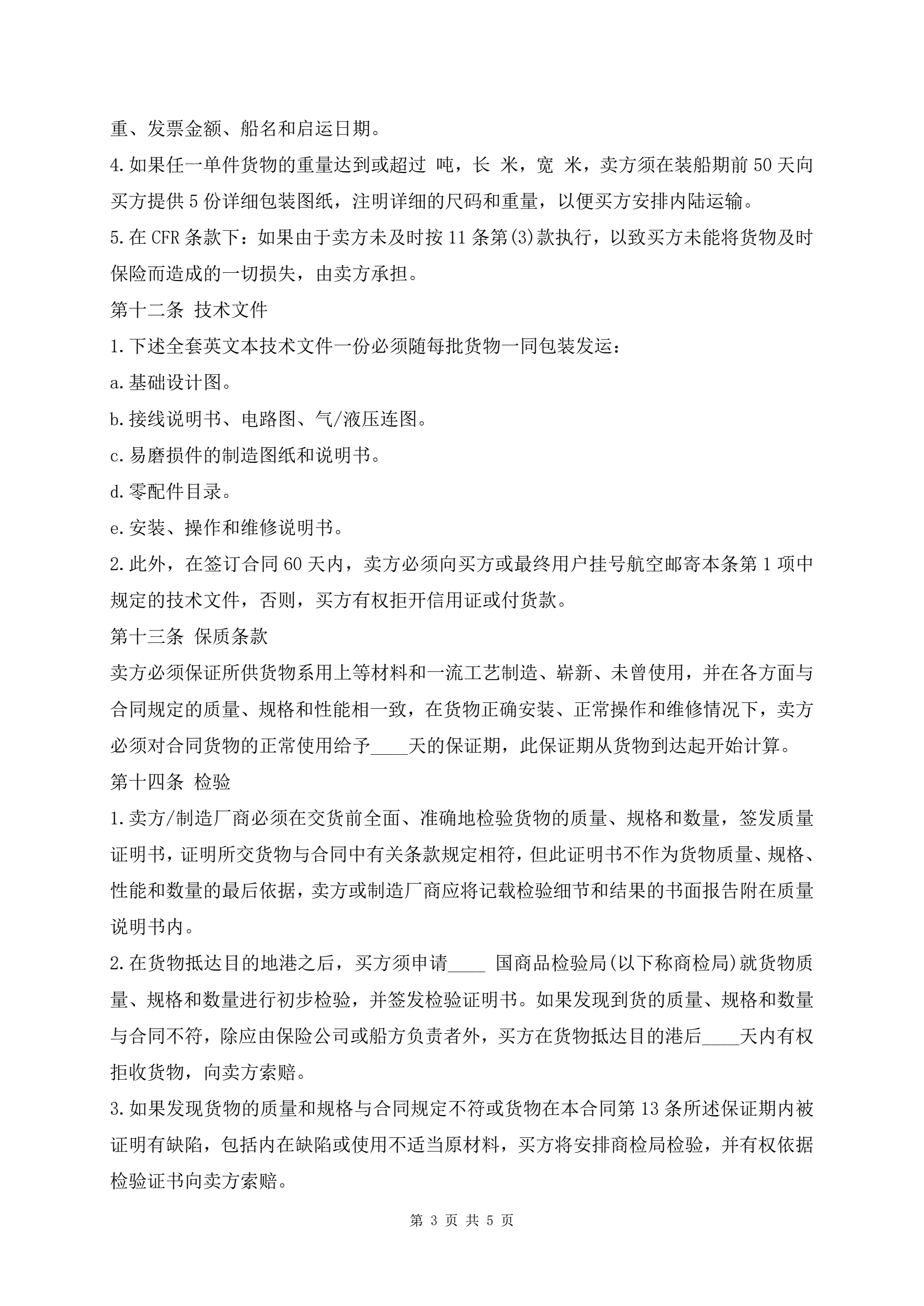 重、发票金额、船名和启运日期。

4.如果任一单件货物的重量达到或超过 吨，长 米，宽 米，卖方须在装船期前50天向买方提供5份详细包装图纸，注明详细的尺码和重量，以便买方安排内陆运输。

5.在CFR条款下：如果由于卖方未及时按11条第(3)款执行，以致买方未能将货物及时保险而造成的一切损失，由卖方承担。

第十二条 技术文件

1.下述全套英文本技术文件一份必须随每批货物一同包装发运：

a.基础设计图。

b.接线说明书、电路图、气/液压连图。

c.易磨损件的制造图纸和说明书。

d.零配件目录。

e.安装、操作和维修说明书。

2.此外，在签订合同60天内，卖方必须向买方或最终用户挂号航空邮寄本条第1项中规定的技术文件，否则，买方有权拒开信用证或付货款。

第十三条 保质条款

卖方必须保证所供货物系用上等材料和一流工艺制造、崭新、未曾使用，并在各方面与合同规定的质量、规格和性能相一致，在货物正确安装、正常操作和维修情况下，卖方必须对合同货物的正常使用给予____天的保证期，此保证期从货物到达起开始计算。

第十四条 检验

1.卖方/制造厂商必须在交货前全面、准确地检验货物的质量、规格和数量，签发质量证明书，证明所交货物与合同中有关条款规定相符，但此证明书不作为货物质量、规格、性能和数量的最后依据，卖方或制造厂商应将记载检验细节和结果的书面报告附在质量说明书内。

2.在货物抵达目的地港之后，买方须申请____ 国商品检验局(以下称商检局)就货物质量、规格和数量进行初步检验，并签发检验证明书。如果发现到货的质量、规格和数量与合同不符，除应由保险公司或船方负责者外，买方在货物抵达目的港后____天内有权拒收货物，向卖方索赔。

3.如果发现货物的质量和规格与合同规定不符或货物在本合同第13条所述保证期内被证明有缺陷，包括内在缺陷或使用不适当原材料，买方将安排商检局检验，并有权依据检验证书向卖方索赔。

第 3 页 共 5 页